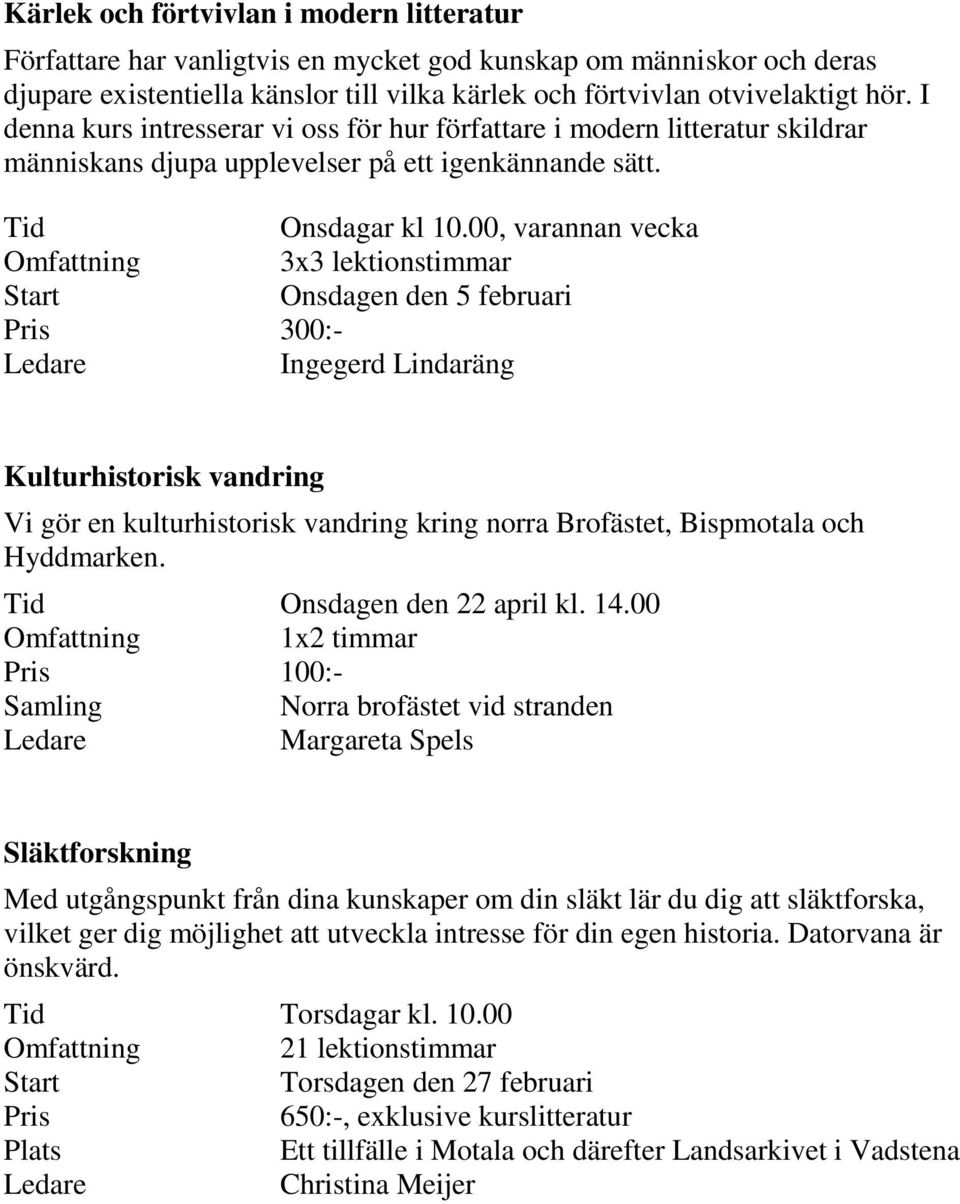 Kärlek och förtvivlan i modern litteratur

Författare har vanligtvis en mycket god kunskap om människor och deras djupare existentiella känslor till vilka kärlek och förtvivlan otvivelaktigt hör. I denna kurs intresserar vi oss för hur författare i modern litteratur skildrar människans djupa upplevelser på ett igenkännande sätt.

Tid Onsdagar kl 10.00, varannan vecka
Omfattning 3x3 lektionstimmar
Start Onsdagen den 5 februari
Pris 300:-
Ledare Ingegerd Lindaräng

Kulturhistorisk vandring

Vi gör en kulturhistorisk vandring kring norra Brofästet, Bispmotala och Hyddmarken.

Tid Onsdagen den 22 april kl. 14.00
Omfattning 1x2 timmar
Pris 100:-
Samling Norra brofästet vid stranden
Ledare Margareta Spels

Släktforskning

Med utgångspunkt från dina kunskaper om din släkt lär du dig att släktforska, vilket ger dig möjlighet att utveckla intresse för din egen historia. Datorvana är önskvärd.

Tid Torsdagar kl. 10.00
Omfattning 21 lektionstimmar
Start Torsdagen den 27 februari
Pris 650:-, exklusive kurslitteratur
Plats Ett tillfälle i Motala och därefter Landsarkivet i Vadstena
Ledare Christina Meijer